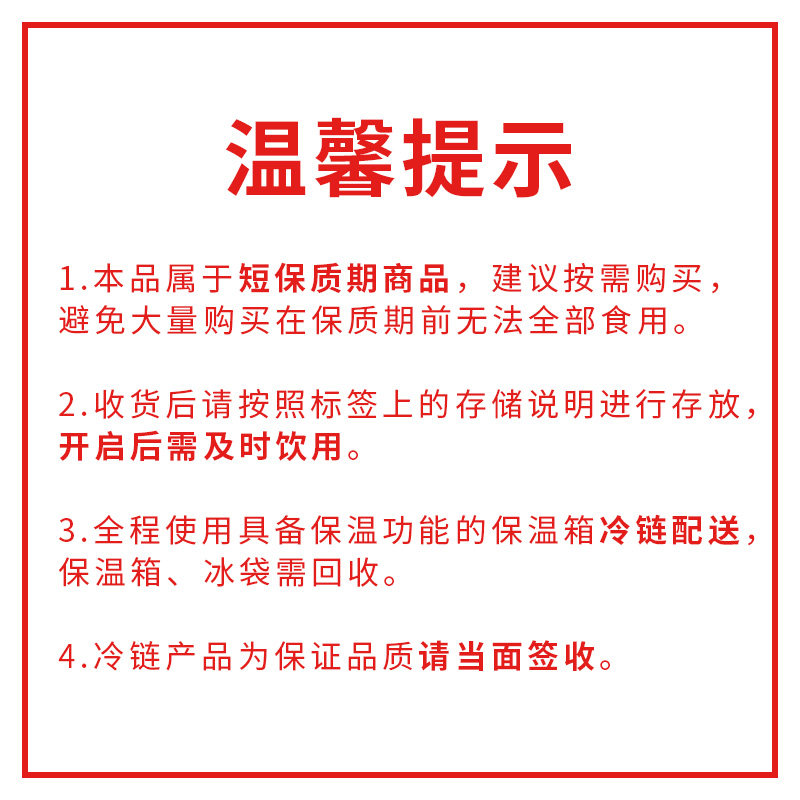 温馨提示

1.本品属于短保质期商品，建议按需购买，避免大量购买在保质期前无法全部食用。

2.收货后请按照标签上的存储说明进行存放，开启后需及时饮用。

3.全程使用具备保温功能的保温箱冷链配送，保温箱、冰袋需回收。

4.冷链产品为保证品质请当面签收。